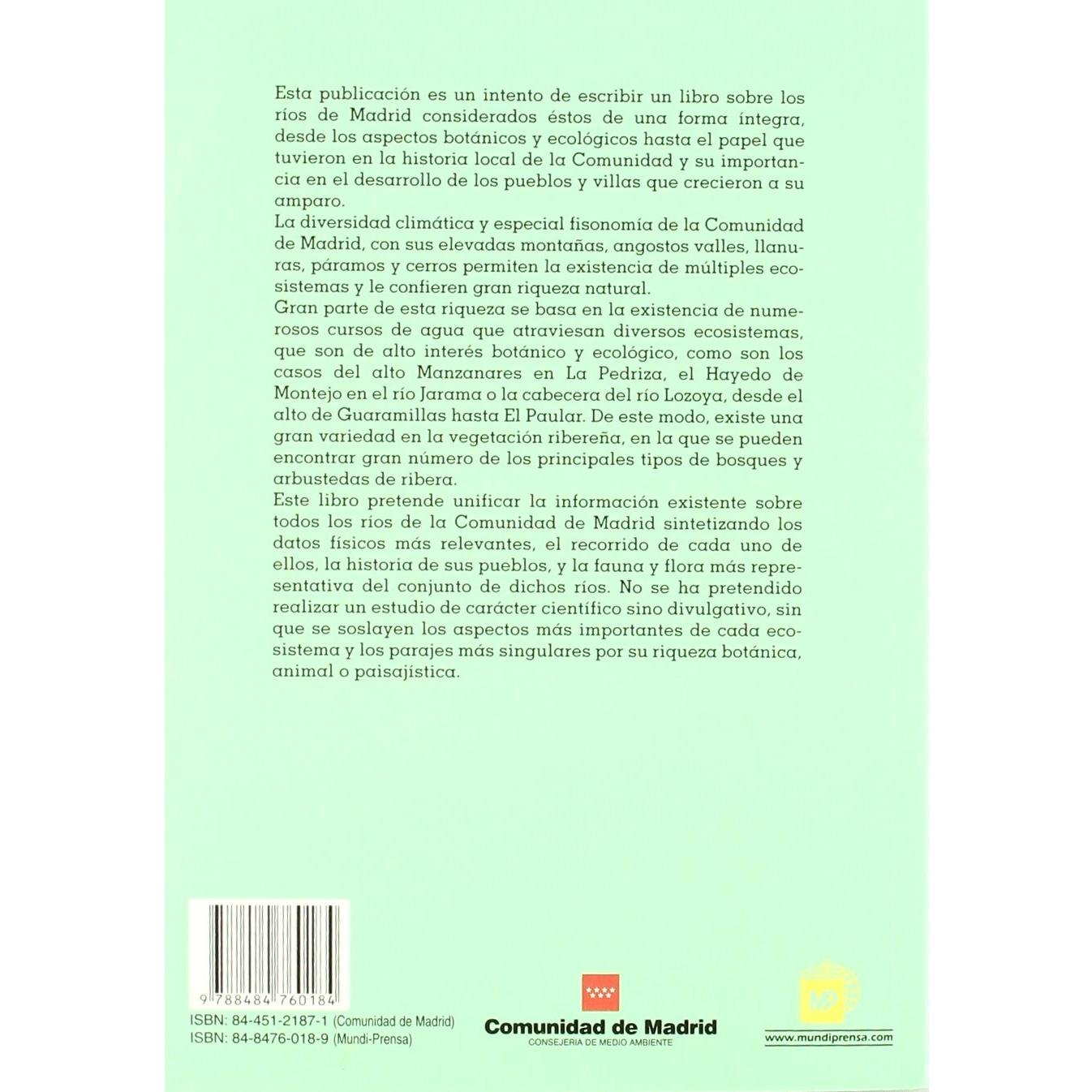 Esta publicación es un intento de escribir un libro sobre los ríos de Madrid considerados éstos de una forma íntegra, desde los aspectos botánicos y ecológicos hasta el papel que tuvieron en la historia local de la Comunidad y su importancia en el desarrollo de los pueblos y villas que crecieron a su amparo.

La diversidad climática y especial fisonomía de la Comunidad de Madrid, con sus elevadas montañas, angostos valles, llanuras, páramos y cerros permiten la existencia de múltiples ecosistemas y le confieren gran riqueza natural.

Gran parte de esta riqueza se basa en la existencia de numerosos cursos de agua que atraviesan diversos ecosistemas, que son de alto interés botánico y ecológico, como son los casos del alto Manzanares en La Pedriza, el Hayedo de Montejo en el río Jarama o la cabecera del río Lozoya, desde el alto de Guaramillas hasta El Paular. De este modo, existe una gran variedad en la vegetación ribereña, en la que se pueden encontrar gran número de los principales tipos de bosques y arbustedas de ribera.

Este libro pretende unificar la información existente sobre todos los ríos de la Comunidad de Madrid sintetizando los datos físicos más relevantes, el recorrido de cada uno de ellos, la historia de sus pueblos, y la fauna y flora más representativa del conjunto de dichos ríos. No se ha pretendido realizar un estudio de carácter científico sino divulgativo, sin que se soslayen los aspectos más importantes de cada ecosistema y los parajes más singulares por su riqueza botánica, animal o paisajística.

9 788484 760184

ISBN: 84-451-2187-1 (Comunidad de Madrid)
ISBN: 84-8476-018-9 (Mundi-Prensa)

Comunidad de Madrid
CONSEJERIA DE MEDIO AMBIENTE

MP
www.mundiprensa.com